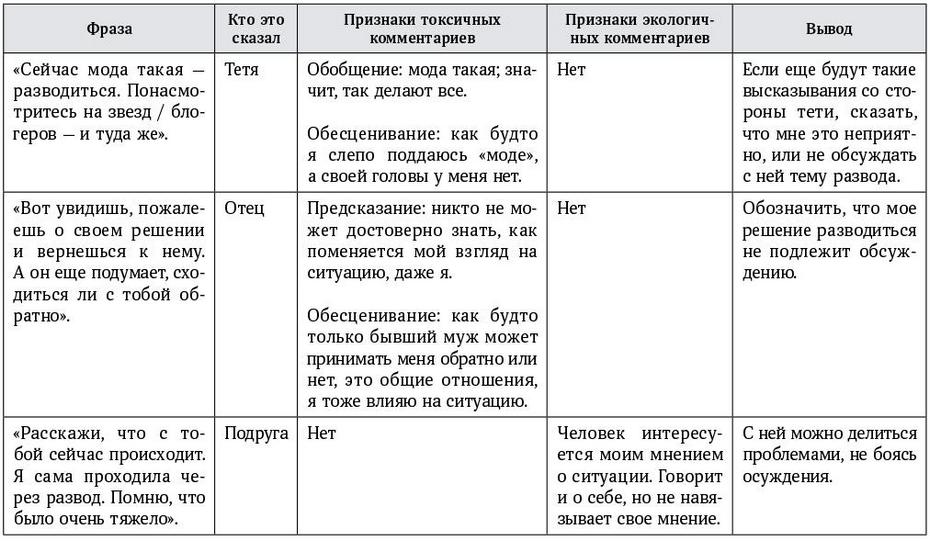 | Фраза | Кто это сказал | Признаки токсичных комментариев | Признаки экологичных комментариев | Вывод |
|---|---|---|---|---|
| «Сейчас мода такая — разводиться. Понасмотритесь на звезд / блогеров — и туда же». | Тетя | Обобщение: мода такая; значит, так делают все. Обесценивание: как будто я слепо поддаюсь «моде», а своей головы у меня нет. | Нет | Если еще будут такие высказывания со стороны тети, сказать, что мне это неприятно, или не обсуждать с ней тему развода. |
| «Вот увидишь, пожалеешь о своем решении и вернешься к нему. А он еще подумает, сходиться ли с тобой обратно». | Отец | Предсказание: никто не может достоверно знать, как поменяется мой взгляд на ситуацию, даже я. Обесценивание: как будто только бывший муж может принимать меня обратно или нет, это общие отношения, я тоже влияю на ситуацию. | Нет | Обозначить, что мое решение разводиться не подлежит обсуждению. |
| «Расскажи, что с тобой сейчас происходит. Я сама проходила через развод. Помню, что было очень тяжело». | Подруга | Нет | Человек интересуется моим мнением о ситуации. Говорит и о себе, но не навязывает свое мнение. | С ней можно делиться проблемами, не боясь осуждения. |